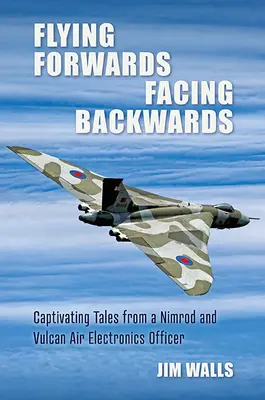 FLYING FORWARDS FACING BACKWARDS

Captivating Tales from a Nimrod and Vulcan Air Electronics Officer

JIM WALLS